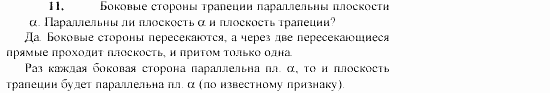 11. Боковые стороны трапеции параллельны плоскости $\alpha$. Параллельны ли плоскость $\alpha$ и плоскость трапеции?

Да. Боковые стороны пересекаются, а через две пересекающиеся прямые проходит плоскость, и притом только одна.

Раз каждая боковая сторона параллельна пл. $\alpha$, то и плоскость трапеции будет параллельна пл. $\alpha$ (по известному признаку).